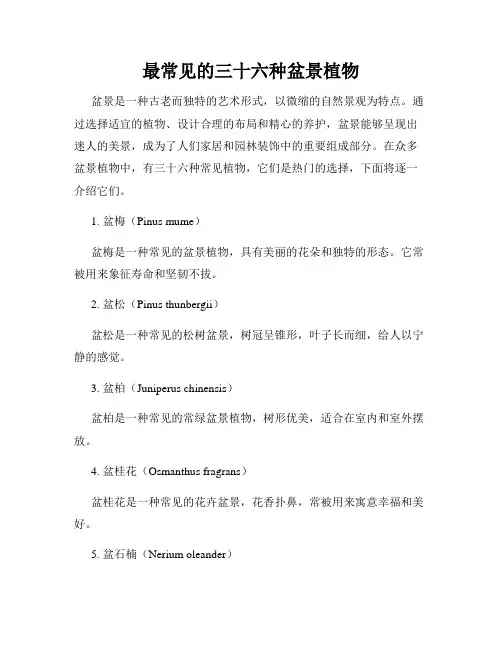 最常见的三十六种盆景植物

盆景是一种古老而独特的艺术形式，以微缩的自然景观为特点。通过选择适宜的植物、设计合理的布局和精心的养护，盆景能够呈现出迷人的美景，成为了人们家居和园林装饰中的重要组成部分。在众多盆景植物中，有三十六种常见植物，它们是热门的选择，下面将逐一介绍它们。

1. 盆梅（Pinus mume）

盆梅是一种常见的盆景植物，具有美丽的花朵和独特的形态。它常被用来象征寿命和坚韧不拔。

2. 盆松（Pinus thunbergii）

盆松是一种常见的松树盆景，树冠呈锥形，叶子长而细，给人以宁静的感觉。

3. 盆柏（Juniperus chinensis）

盆柏是一种常见的常绿盆景植物，树形优美，适合在室内和室外摆放。

4. 盆桂花（Osmanthus fragrans）

盆桂花是一种常见的花卉盆景，花香扑鼻，常被用来寓意幸福和美好。

5. 盆石楠（Nerium oleander）